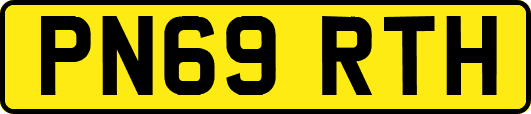 PN69 RTH